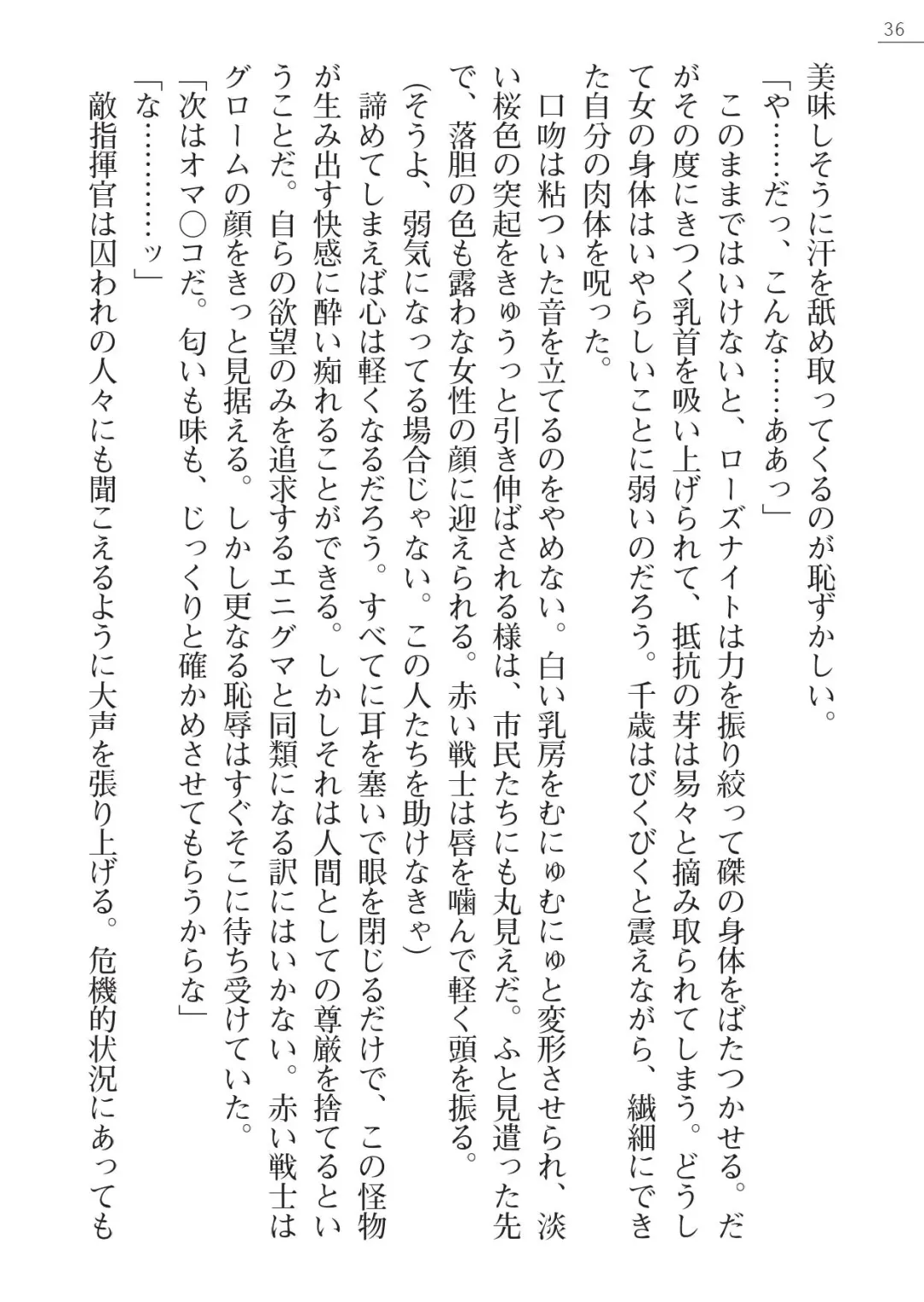 36

美味しそうに汗を舐め取ってくるのが恥ずかしい。

「や……だっ、こんな……ああっ」

このままではいけないと、ローズナイトは力を振り絞って磔の身体をばたつかせる。だがその度にきつく乳首を吸い上げられて、抵抗の芽は易々と摘み取られてしまう。どうして女の身体はいやらしいことに弱いのだろう。千歳はびくびくと震えながら、繊細にできた自分の肉体を呪った。

口吻は粘ついた音を立てるのをやめない。白い乳房をむにゅむにゅと変形させられ、淡い桜色の突起をきゅうっと引き伸ばされる様は、市民たちにも丸見えだ。ふと見遣った先で、落胆の色も露わな女性の顔に迎えられる。赤い戦士は唇を噛んで軽く頭を振る。

(そうよ、弱気になってる場合じゃない。この人たちを助けなきゃ)

諦めてしまえば心は軽くなるだろう。すべてに耳を塞いで眼を閉じるだけで、この怪物が生み出す快感に酔い痴れることができる。しかしそれは人間としての尊厳を捨てるということだ。自らの欲望のみを追求するエニグマと同類になる訳にはいかない。赤い戦士はグロームの顔をきっと見据える。しかし更なる恥辱はすぐそこに待ち受けていた。

「次はオマ○コだ。匂いも味も、じっくりと確かめさせてもらうからな」

「な…………ッ」

敵指揮官は囚われの人々にも聞こえるように大声を張り上げる。危機的状況にあっても